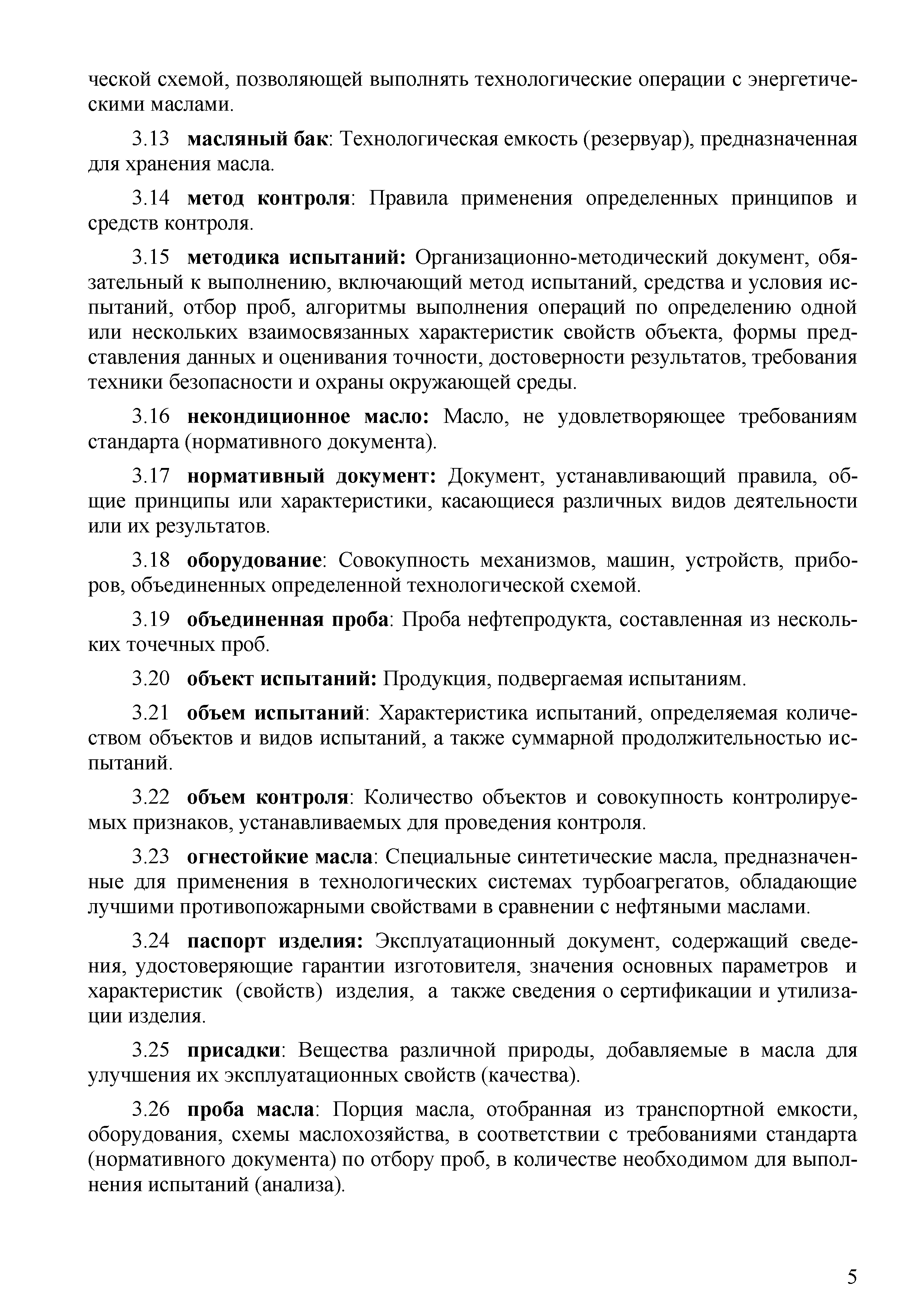 ческой схемой, позволяющей выполнять технологические операции с энергетическими маслами.

3.13 масляный бак: Технологическая емкость (резервуар), предназначенная для хранения масла.

3.14 метод контроля: Правила применения определенных принципов и средств контроля.

3.15 методика испытаний: Организационно-методический документ, обязательный к выполнению, включающий метод испытаний, средства и условия испытаний, отбор проб, алгоритмы выполнения операций по определению одной или нескольких взаимосвязанных характеристик свойств объекта, формы представления данных и оценивания точности, достоверности результатов, требования техники безопасности и охраны окружающей среды.

3.16 некондиционное масло: Масло, не удовлетворяющее требованиям стандарта (нормативного документа).

3.17 нормативный документ: Документ, устанавливающий правила, общие принципы или характеристики, касающиеся различных видов деятельности или их результатов.

3.18 оборудование: Совокупность механизмов, машин, устройств, приборов, объединенных определенной технологической схемой.

3.19 объединенная проба: Проба нефтепродукта, составленная из нескольких точечных проб.

3.20 объект испытаний: Продукция, подвергаемая испытаниям.

3.21 объем испытаний: Характеристика испытаний, определяемая количеством объектов и видов испытаний, а также суммарной продолжительностью испытаний.

3.22 объем контроля: Количество объектов и совокупность контролируемых признаков, устанавливаемых для проведения контроля.

3.23 огнестойкие масла: Специальные синтетические масла, предназначенные для применения в технологических системах турбоагрегатов, обладающие лучшими противопожарными свойствами в сравнении с нефтяными маслами.

3.24 паспорт изделия: Эксплуатационный документ, содержащий сведения, удостоверяющие гарантии изготовителя, значения основных параметров и характеристик (свойств) изделия, а также сведения о сертификации и утилизации изделия.

3.25 присадки: Вещества различной природы, добавляемые в масла для улучшения их эксплуатационных свойств (качества).

3.26 проба масла: Порция масла, отобранная из транспортной емкости, оборудования, схемы маслохозяйства, в соответствии с требованиями стандарта (нормативного документа) по отбору проб, в количестве необходимом для выполнения испытаний (анализа).

5